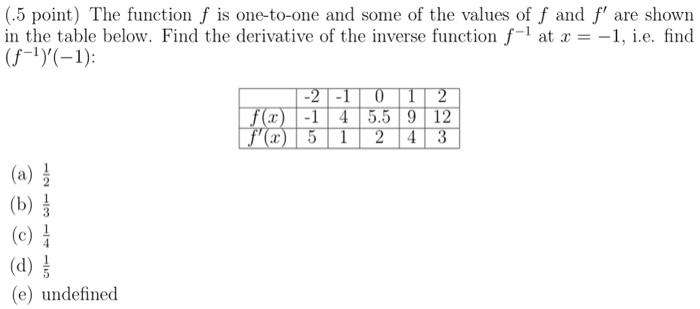 (.5 point) The function $f$ is one-to-one and some of the values of $f$ and $f'$ are shown in the table below. Find the derivative of the inverse function $f^{-1}$ at $x = -1$, i.e. find $(f^{-1})'(-1)$:

| | -2 | -1 | 0 | 1 | 2 |
|---|---|---|---|---|---|
| $f(x)$ | -1 | 4 | 5.5 | 9 | 12 |
| $f'(x)$ | 5 | 1 | 2 | 4 | 3 |

(a) $\frac{1}{2}$

(b) $\frac{1}{3}$

(c) $\frac{1}{4}$

(d) $\frac{1}{5}$

(e) undefined